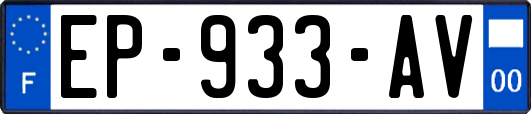 F

EP-933-AV

00